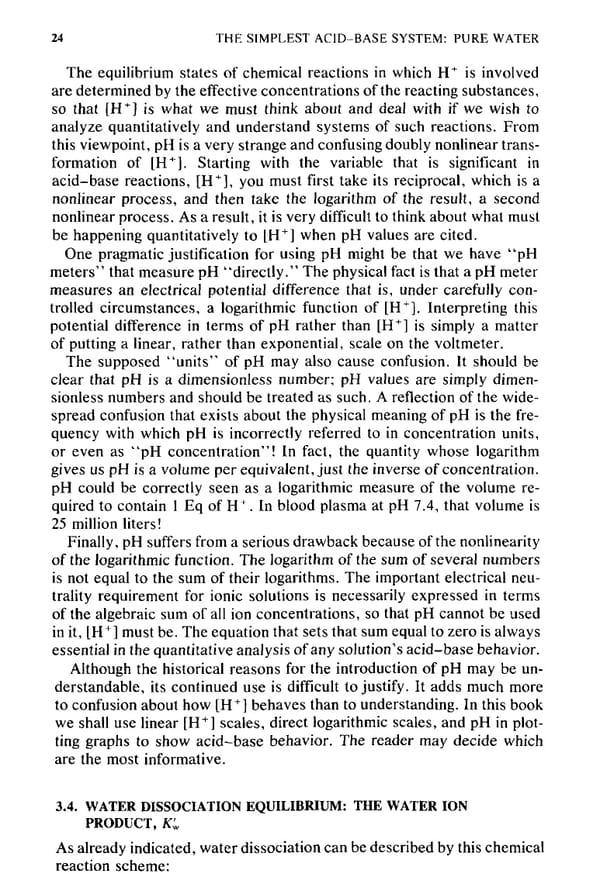 24 THE SIMPLEST ACID–BASE SYSTEM: PURE WATER

The equilibrium states of chemical reactions in which $H^+$ is involved are determined by the effective concentrations of the reacting substances, so that $[H^+]$ is what we must think about and deal with if we wish to analyze quantitatively and understand systems of such reactions. From this viewpoint, pH is a very strange and confusing doubly nonlinear transformation of $[H^+]$. Starting with the variable that is significant in acid–base reactions, $[H^+]$, you must first take its reciprocal, which is a nonlinear process, and then take the logarithm of the result, a second nonlinear process. As a result, it is very difficult to think about what must be happening quantitatively to $[H^+]$ when pH values are cited.

One pragmatic justification for using pH might be that we have "pH meters" that measure pH "directly." The physical fact is that a pH meter measures an electrical potential difference that is, under carefully controlled circumstances, a logarithmic function of $[H^+]$. Interpreting this potential difference in terms of pH rather than $[H^+]$ is simply a matter of putting a linear, rather than exponential, scale on the voltmeter.

The supposed "units" of pH may also cause confusion. It should be clear that pH is a dimensionless number; pH values are simply dimensionless numbers and should be treated as such. A reflection of the widespread confusion that exists about the physical meaning of pH is the frequency with which pH is incorrectly referred to in concentration units, or even as "pH concentration"! In fact, the quantity whose logarithm gives us pH is a volume per equivalent, just the inverse of concentration. pH could be correctly seen as a logarithmic measure of the volume required to contain 1 Eq of $H^+$. In blood plasma at pH 7.4, that volume is 25 million liters!

Finally, pH suffers from a serious drawback because of the nonlinearity of the logarithmic function. The logarithm of the sum of several numbers is not equal to the sum of their logarithms. The important electrical neutrality requirement for ionic solutions is necessarily expressed in terms of the algebraic sum of all ion concentrations, so that pH cannot be used in it, $[H^+]$ must be. The equation that sets that sum equal to zero is always essential in the quantitative analysis of any solution's acid–base behavior.

Although the historical reasons for the introduction of pH may be understandable, its continued use is difficult to justify. It adds much more to confusion about how $[H^+]$ behaves than to understanding. In this book we shall use linear $[H^+]$ scales, direct logarithmic scales, and pH in plotting graphs to show acid–base behavior. The reader may decide which are the most informative.

3.4. WATER DISSOCIATION EQUILIBRIUM: THE WATER ION PRODUCT, $K'_w$

As already indicated, water dissociation can be described by this chemical reaction scheme: